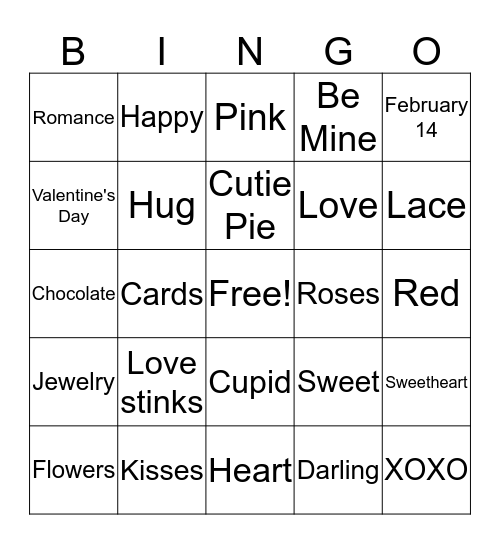 | B | I | N | G | O |
|---|---|---|---|---|
| Romance | Happy | Pink | Be Mine | February 14 |
| Valentine's Day | Hug | Cutie Pie | Love | Lace |
| Chocolate | Cards | Free! | Roses | Red |
| Jewelry | Love stinks | Cupid | Sweet | Sweetheart |
| Flowers | Kisses | Heart | Darling | XOXO |